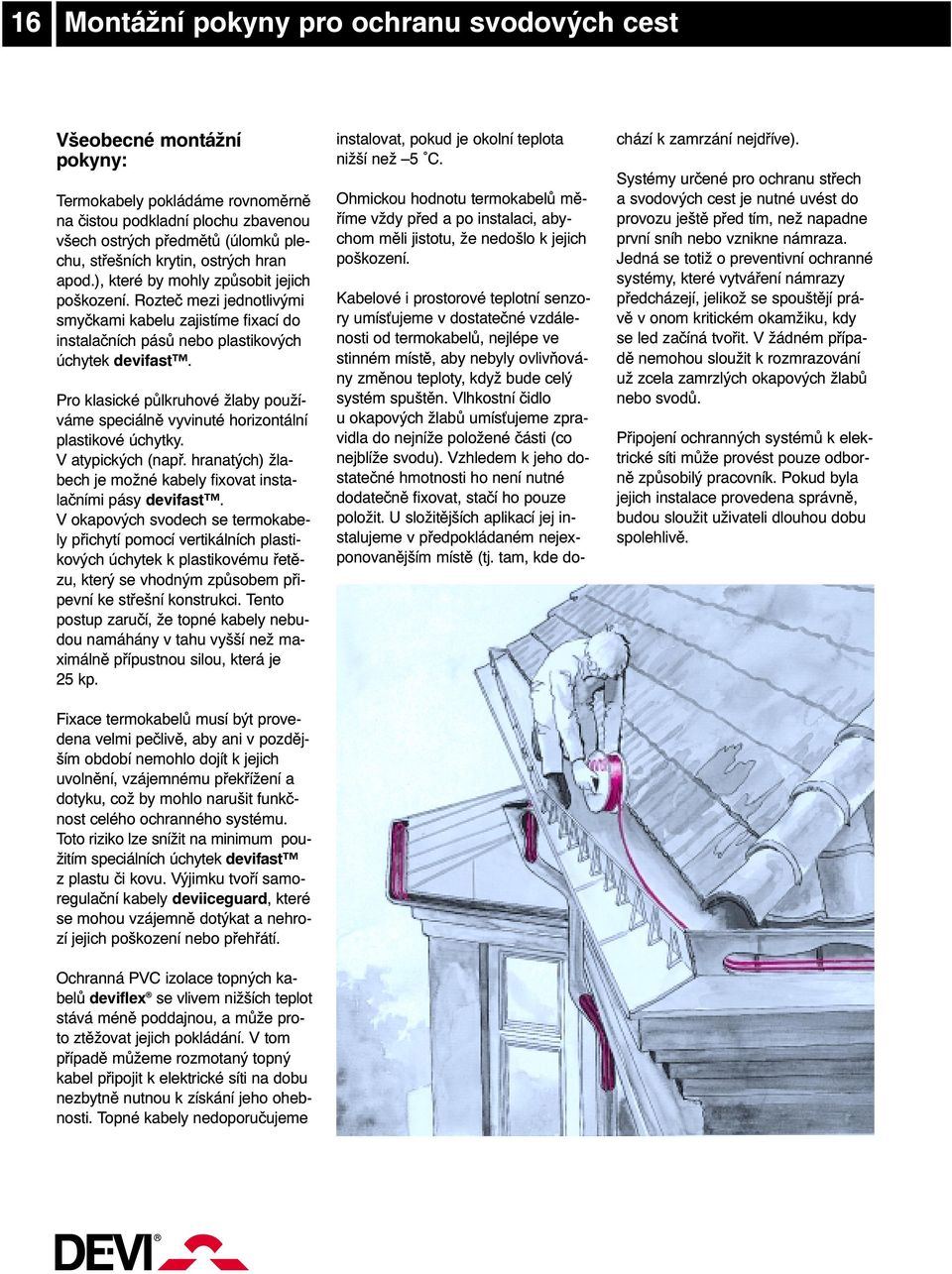 16 Montážní pokyny pro ochranu svodových cest

Všeobecné montážní pokyny:

Termokabely pokládáme rovnoměrně na čistou podkladní plochu zbavenou všech ostrých předmětů (úlomků plechu, střešních krytin, ostrých hran apod.), které by mohly způsobit jejich poškození. Rozteč mezi jednotlivými smyčkami kabelu zajistíme fixací do instalačních pásů nebo plastikových úchytek devifast™.

Pro klasické půlkruhové žlaby používáme speciálně vyvinuté horizontální plastikové úchytky.
V atypických (např. hranatých) žlabech je možné kabely fixovat instalačními pásy devifast™.
V okapových svodech se termokabely přichytí pomocí vertikálních plastikových úchytek k plastikovému řetězu, který se vhodným způsobem připevní ke střešní konstrukci. Tento postup zaručí, že topné kabely nebudou namáhány v tahu vyšší než maximálně přípustnou silou, která je 25 kp.

Fixace termokabelů musí být provedena velmi pečlivě, aby ani v pozdějším období nemohlo dojít k jejich uvolnění, vzájemnému překřížení a dotyku, což by mohlo narušit funkčnost celého ochranného systému. Toto riziko lze snížit na minimum použitím speciálních úchytek devifast™ z plastu či kovu. Výjimku tvoří samoregulační kabely deviiceguard, které se mohou vzájemně dotýkat a nehrozí jejich poškození nebo přehřátí.

Ochranná PVC izolace topných kabelů deviflex® se vlivem nižších teplot stává méně poddajnou, a může proto ztěžovat jejich pokládání. V tom případě můžeme rozmotaný topný kabel připojit k elektrické síti na dobu nezbytně nutnou k získání jeho ohebnosti. Topné kabely nedoporučujeme instalovat, pokud je okolní teplota nižší než –5 °C.

Ohmickou hodnotu termokabelů měříme vždy před a po instalaci, abychom měli jistotu, že nedošlo k jejich poškození.

Kabelové i prostorové teplotní senzory umísťujeme v dostatečné vzdálenosti od termokabelů, nejlépe ve stinném místě, aby nebyly ovlivňovány změnou teploty, když bude celý systém spuštěn. Vlhkostní čidlo u okapových žlabů umísťujeme zpravidla do nejníže položené části (co nejblíže svodu). Vzhledem k jeho dostatečné hmotnosti ho není nutné dodatečně fixovat, stačí ho pouze položit. U složitějších aplikací jej instalujeme v předpokládaném nejexponovanějším místě (tj. tam, kde dochází k zamrzání nejdříve).

Systémy určené pro ochranu střech a svodových cest je nutné uvést do provozu ještě před tím, než napadne první sníh nebo vznikne námraza. Jedná se totiž o preventivní ochranné systémy, které vytváření námrazy předcházejí, jelikož se spouštějí právě v onom kritickém okamžiku, kdy se led začíná tvořit. V žádném případě nemohou sloužit k rozmrazování už zcela zamrzlých okapových žlabů nebo svodů.

Připojení ochranných systémů k elektrické síti může provést pouze odborně způsobilý pracovník. Pokud byla jejich instalace provedena správně, budou sloužit uživateli dlouhou dobu spolehlivě.

DEVI®